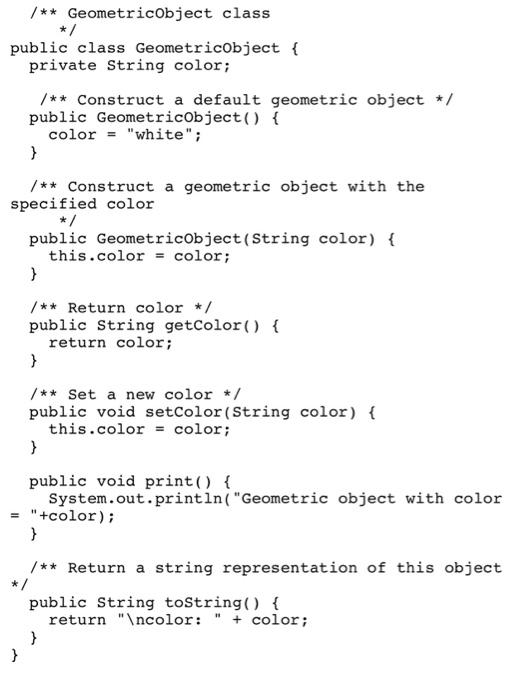 /** GeometricObject class
    */
public class GeometricObject {
  private String color;

   /** Construct a default geometric object */
  public GeometricObject() {
    color = "white";
  }

  /** Construct a geometric object with the
specified color
    */
  public GeometricObject(String color) {
    this.color = color;
  }

  /** Return color */
  public String getColor() {
    return color;
  }

  /** Set a new color */
  public void setColor(String color) {
    this.color = color;
  }

  public void print() {
    System.out.println("Geometric object with color
= "+color);
  }

  /** Return a string representation of this object
*/
  public String toString() {
    return "\ncolor: " + color;
  }
}